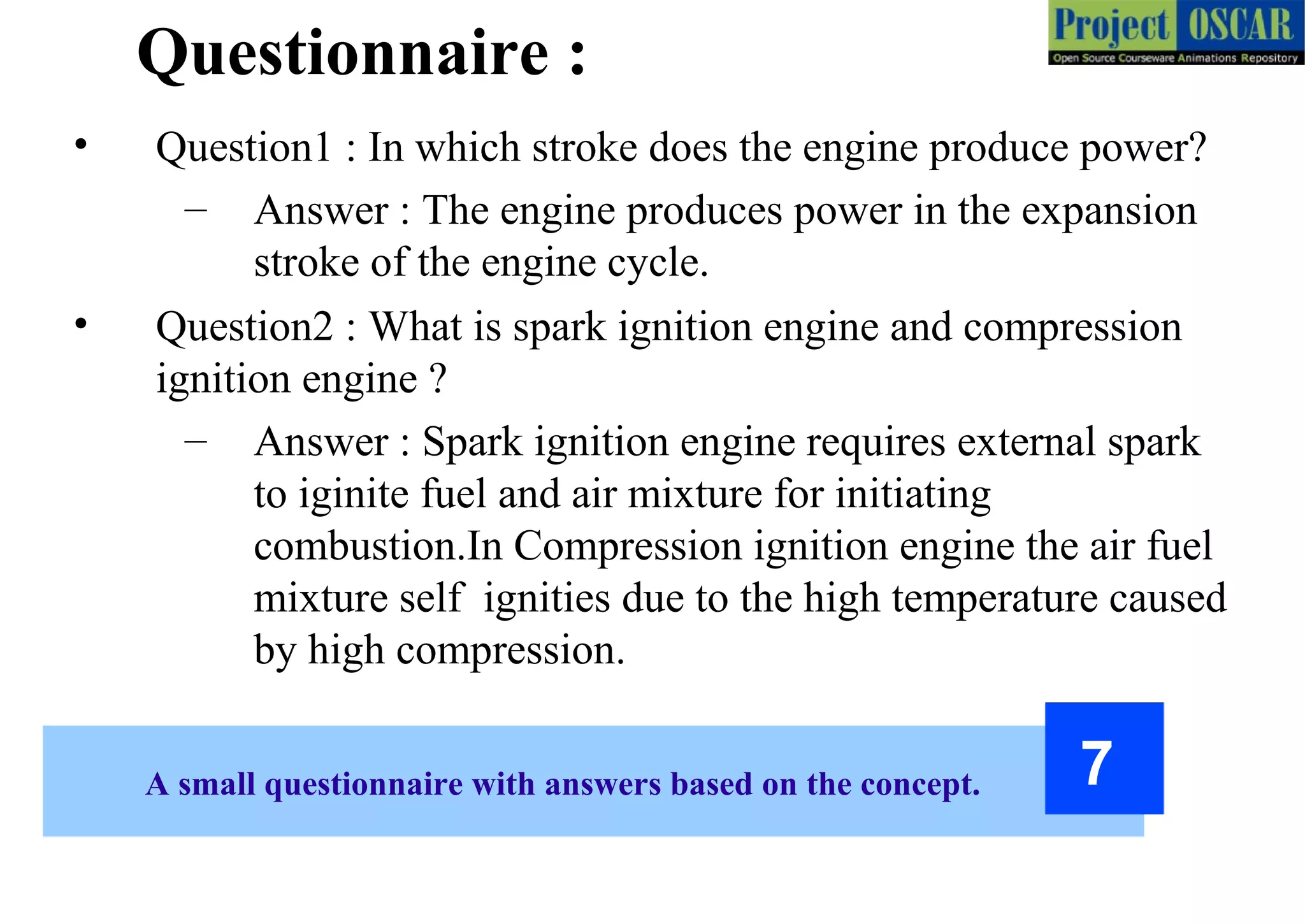 Questionnaire :

Project OSCAR
Open Source Courseware Animations Repository

• Question1 : In which stroke does the engine produce power?
– Answer : The engine produces power in the expansion stroke of the engine cycle.

• Question2 : What is spark ignition engine and compression ignition engine ?
– Answer : Spark ignition engine requires external spark to iginite fuel and air mixture for initiating combustion.In Compression ignition engine the air fuel mixture self ignities due to the high temperature caused by high compression.

A small questionnaire with answers based on the concept.

7